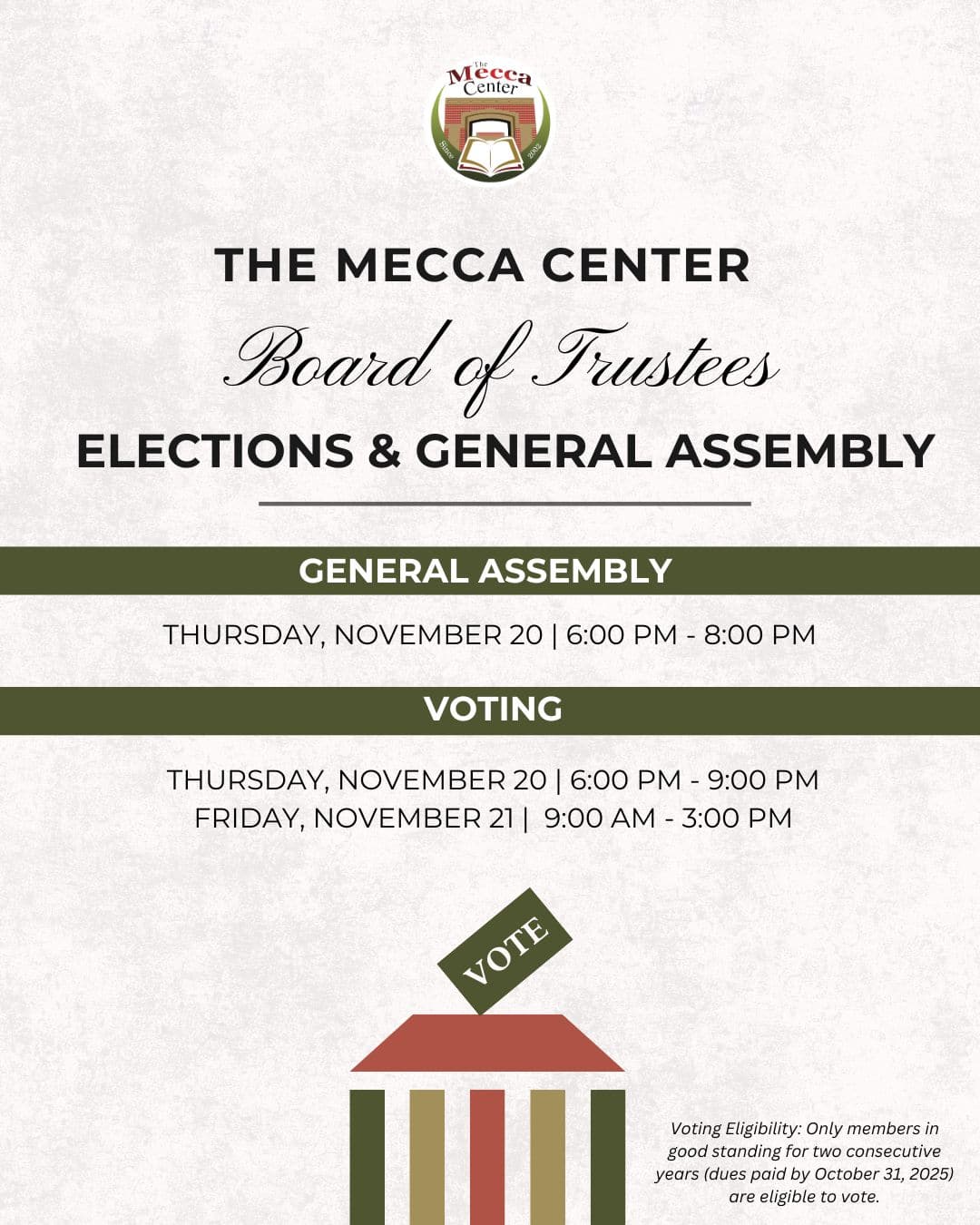 The Mecca Center
Since 2002

THE MECCA CENTER
Board of Trustees
ELECTIONS & GENERAL ASSEMBLY

GENERAL ASSEMBLY

THURSDAY, NOVEMBER 20 | 6:00 PM - 8:00 PM

VOTING

THURSDAY, NOVEMBER 20 | 6:00 PM - 9:00 PM
FRIDAY, NOVEMBER 21 | 9:00 AM - 3:00 PM

VOTE

Voting Eligibility: Only members in good standing for two consecutive years (dues paid by October 31, 2025) are eligible to vote.